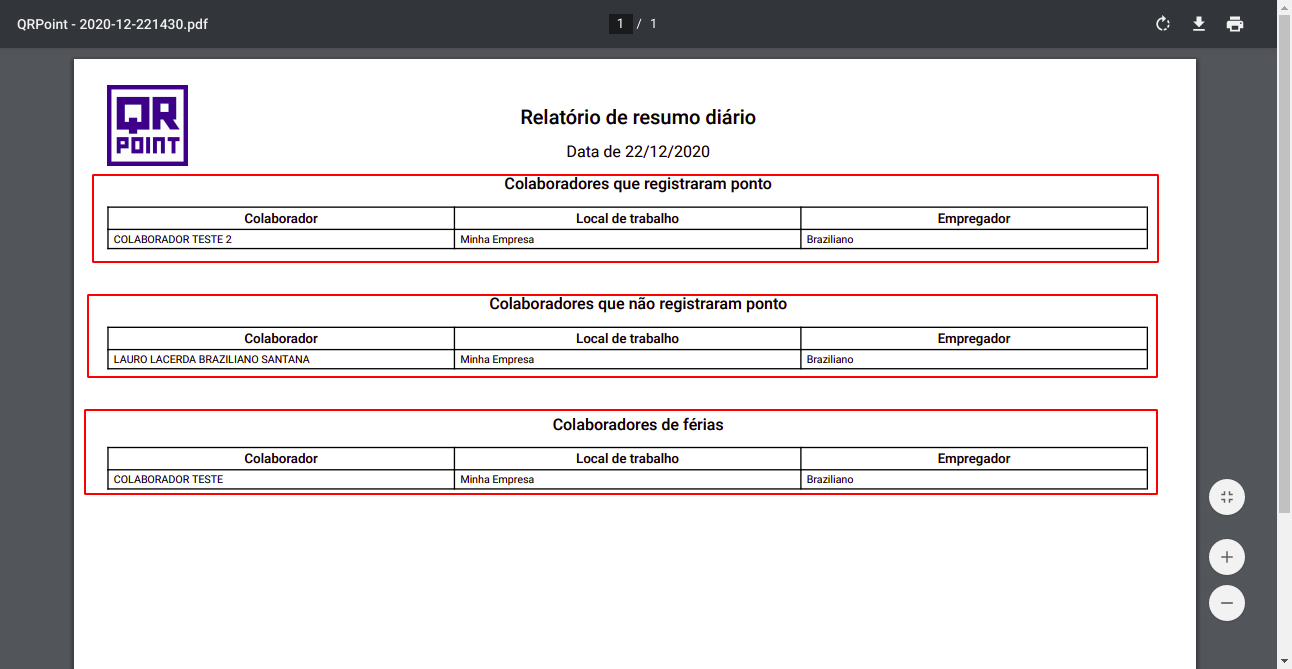 QRPoint - 2020-12-221430.pdf

1 / 1

QR POINT

Relatório de resumo diário

Data de 22/12/2020

Colaboradores que registraram ponto

| Colaborador | Local de trabalho | Empregador |
|---|---|---|
| COLABORADOR TESTE 2 | Minha Empresa | Braziliano |

Colaboradores que não registraram ponto

| Colaborador | Local de trabalho | Empregador |
|---|---|---|
| LAURO LACERDA BRAZILIANO SANTANA | Minha Empresa | Braziliano |

Colaboradores de férias

| Colaborador | Local de trabalho | Empregador |
|---|---|---|
| COLABORADOR TESTE | Minha Empresa | Braziliano |